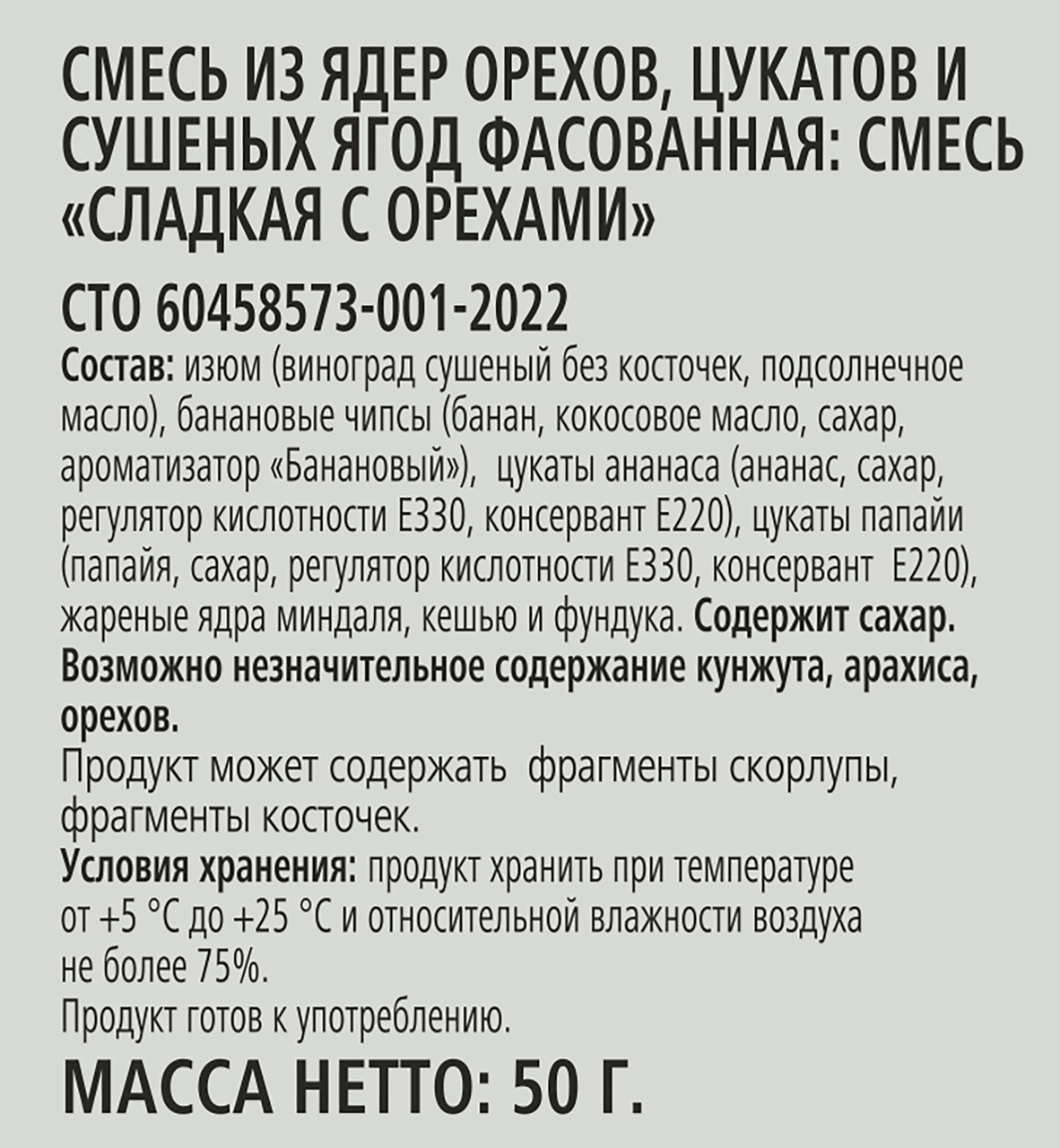 СМЕСЬ ИЗ ЯДЕР ОРЕХОВ, ЦУКАТОВ И СУШЕНЫХ ЯГОД ФАСОВАННАЯ: СМЕСЬ «СЛАДКАЯ С ОРЕХАМИ»

СТО 60458573-001-2022

Состав: изюм (виноград сушеный без косточек, подсолнечное масло), банановые чипсы (банан, кокосовое масло, сахар, ароматизатор «Банановый»), цукаты ананаса (ананас, сахар, регулятор кислотности Е330, консервант Е220), цукаты папайи (папайя, сахар, регулятор кислотности Е330, консервант Е220), жареные ядра миндаля, кешью и фундука. Содержит сахар. Возможно незначительное содержание кунжута, арахиса, орехов.
Продукт может содержать фрагменты скорлупы, фрагменты косточек.
Условия хранения: продукт хранить при температуре от +5 °С до +25 °С и относительной влажности воздуха не более 75%.
Продукт готов к употреблению.

МАССА НЕТТО: 50 Г.